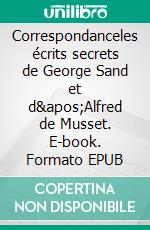 unilibro

Correspondanceles écrits secrets de George Sand et d&apos;Alfred de Musset. E-book. Formato EPUB

COPERTINA NON DISPONIBILE